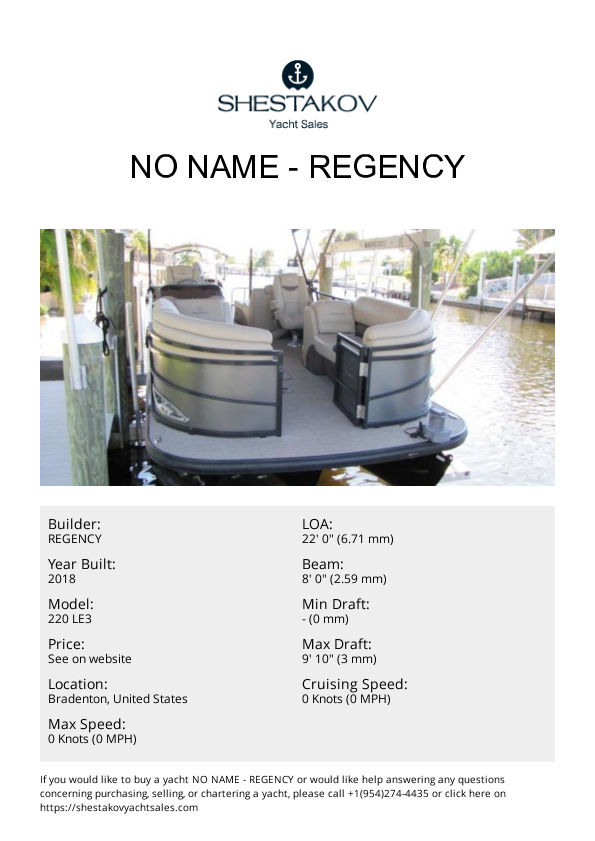 SHESTAKOV
Yacht Sales

NO NAME - REGENCY

Builder:
REGENCY

Year Built:
2018

Model:
220 LE3

Price:
See on website

Location:
Bradenton, United States

Max Speed:
0 Knots (0 MPH)

LOA:
22' 0" (6.71 mm)

Beam:
8' 0" (2.59 mm)

Min Draft:
- (0 mm)

Max Draft:
9' 10" (3 mm)

Cruising Speed:
0 Knots (0 MPH)

If you would like to buy a yacht NO NAME - REGENCY or would like help answering any questions concerning purchasing, selling, or chartering a yacht, please call +1(954)274-4435 or click here on https://shestakovyachtsales.com